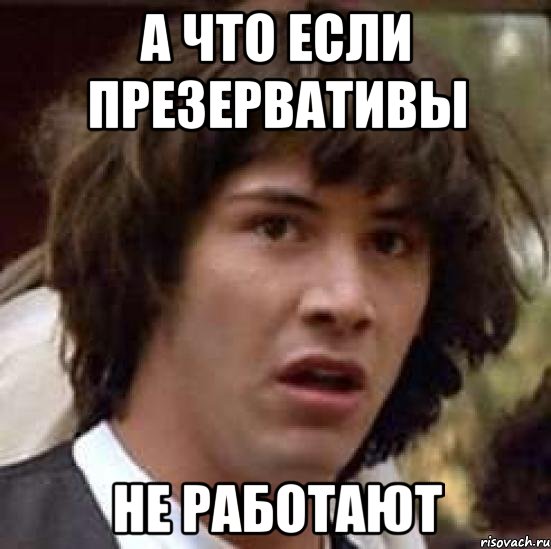 А ЧТО ЕСЛИ ПРЕЗЕРВАТИВЫ

НЕ РАБОТАЮТ

risovach.ru